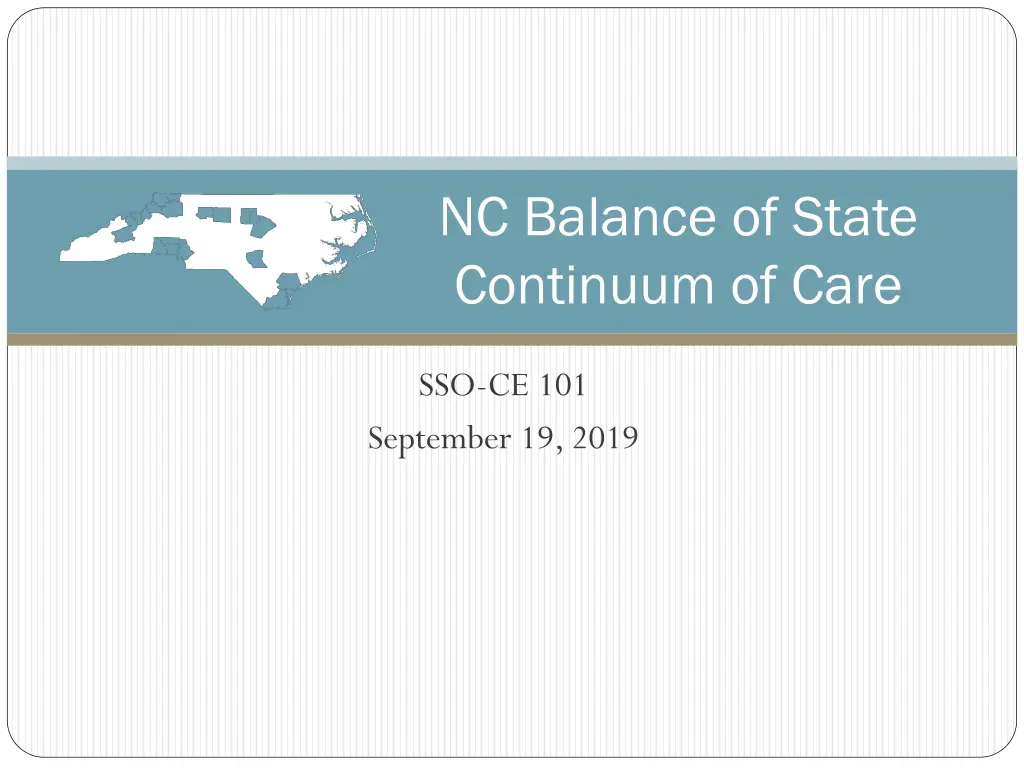 NC Balance of State Continuum of Care

SSO-CE 101
September 19, 2019